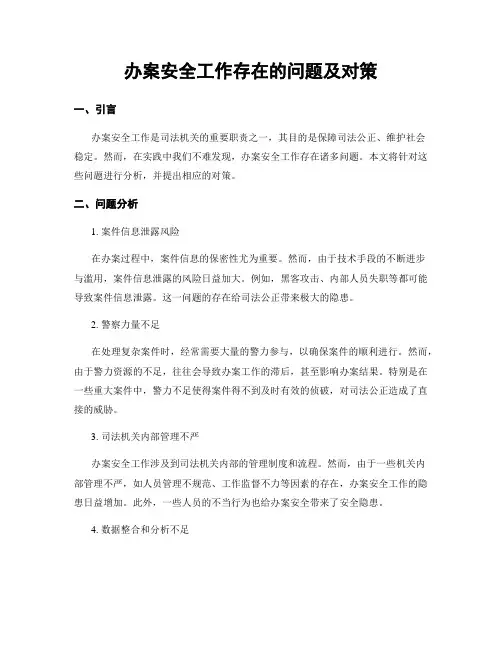 办案安全工作存在的问题及对策

一、引言

办案安全工作是司法机关的重要职责之一，其目的是保障司法公正、维护社会稳定。然而，在实践中我们不难发现，办案安全工作存在诸多问题。本文将针对这些问题进行分析，并提出相应的对策。

二、问题分析

1. 案件信息泄露风险

在办案过程中，案件信息的保密性尤为重要。然而，由于技术手段的不断进步与滥用，案件信息泄露的风险日益加大。例如，黑客攻击、内部人员失职等都可能导致案件信息泄露。这一问题的存在给司法公正带来极大的隐患。

2. 警察力量不足

在处理复杂案件时，经常需要大量的警力参与，以确保案件的顺利进行。然而，由于警力资源的不足，往往会导致办案工作的滞后，甚至影响办案结果。特别是在一些重大案件中，警力不足使得案件得不到及时有效的侦破，对司法公正造成了直接的威胁。

3. 司法机关内部管理不严

办案安全工作涉及到司法机关内部的管理制度和流程。然而，由于一些机关内部管理不严，如人员管理不规范、工作监督不力等因素的存在，办案安全工作的隐患日益增加。此外，一些人员的不当行为也给办案安全带来了安全隐患。

4. 数据整合和分析不足